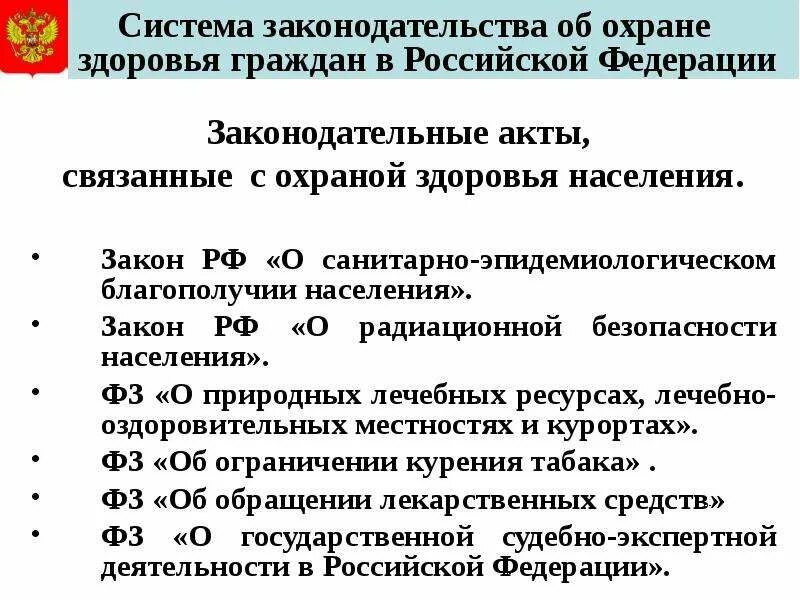 Система законодательства об охране здоровья граждан в Российской Федерации

Законодательные акты, связанные с охраной здоровья населения.

• Закон РФ «О санитарно-эпидемиологическом благополучии населения».
• Закон РФ «О радиационной безопасности населения».
• ФЗ «О природных лечебных ресурсах, лечебно-оздоровительных местностях и курортах».
• ФЗ «Об ограничении курения табака» .
• ФЗ «Об обращении лекарственных средств»
• ФЗ «О государственной судебно-экспертной деятельности в Российской Федерации».